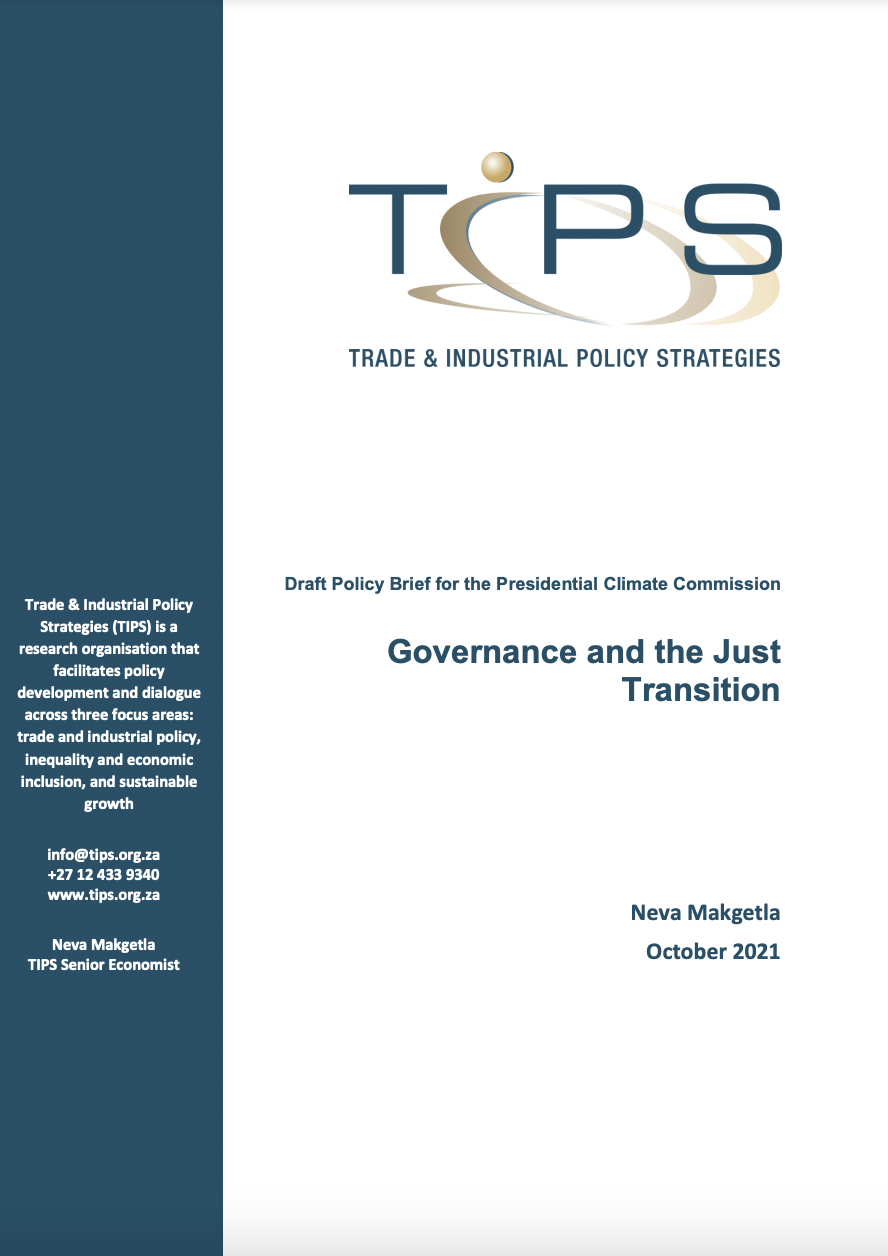 TIPS

TRADE & INDUSTRIAL POLICY STRATEGIES

Draft Policy Brief for the Presidential Climate Commission

Governance and the Just Transition

Neva Makgetla
October 2021

Trade & Industrial Policy Strategies (TIPS) is a research organisation that facilitates policy development and dialogue across three focus areas: trade and industrial policy, inequality and economic inclusion, and sustainable growth

info@tips.org.za
+27 12 433 9340
www.tips.org.za

Neva Makgetla
TIPS Senior Economist